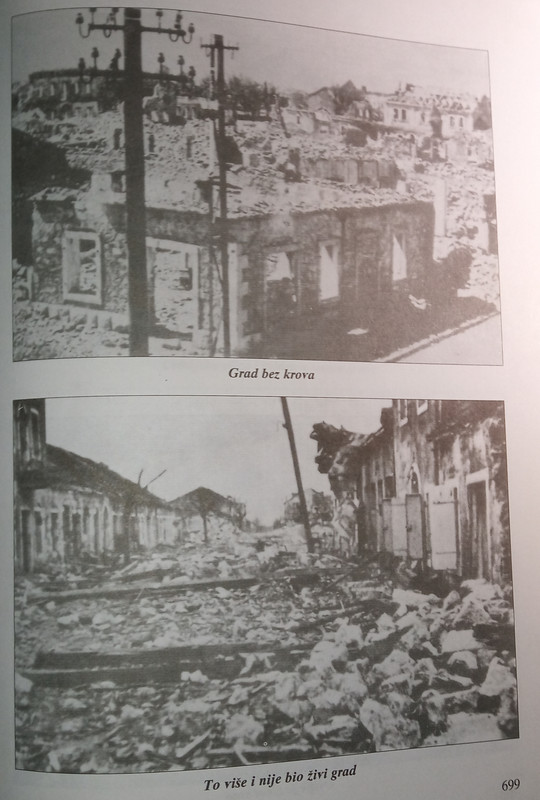 Grad bez krova

To više i nije bio živi grad

699